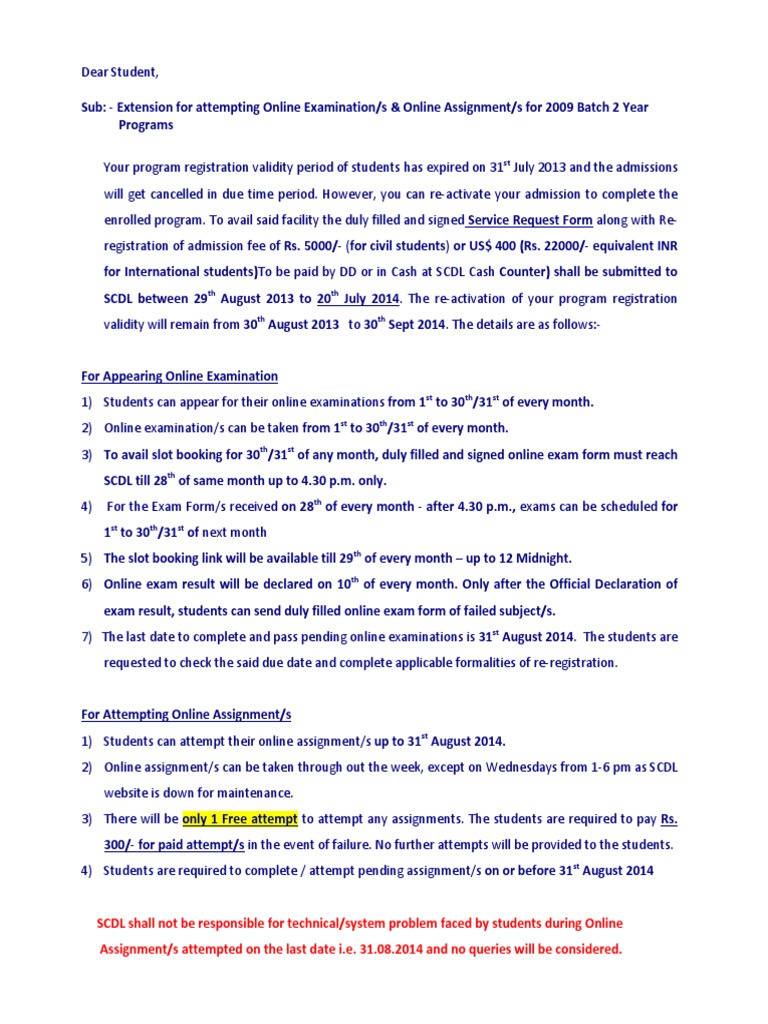 Dear Student,

Sub: - Extension for attempting Online Examination/s & Online Assignment/s for 2009 Batch 2 Year Programs

Your program registration validity period of students has expired on 31$^{st}$ July 2013 and the admissions will get cancelled in due time period. However, you can re-activate your admission to complete the enrolled program. To avail said facility the duly filled and signed Service Request Form along with Re-registration of admission fee of Rs. 5000/- (for civil students) or US$ 400 (Rs. 22000/- equivalent INR for International students)To be paid by DD or in Cash at SCDL Cash Counter) shall be submitted to SCDL between 29$^{th}$ August 2013 to 20$^{th}$ July 2014. The re-activation of your program registration validity will remain from 30$^{th}$ August 2013 to 30$^{th}$ Sept 2014. The details are as follows:-

For Appearing Online Examination

1) Students can appear for their online examinations from 1$^{st}$ to 30$^{th}$/31$^{st}$ of every month.
2) Online examination/s can be taken from 1$^{st}$ to 30$^{th}$/31$^{st}$ of every month.
3) To avail slot booking for 30$^{th}$/31$^{st}$ of any month, duly filled and signed online exam form must reach SCDL till 28$^{th}$ of same month up to 4.30 p.m. only.
4) For the Exam Form/s received on 28$^{th}$ of every month - after 4.30 p.m., exams can be scheduled for 1$^{st}$ to 30$^{th}$/31$^{st}$ of next month
5) The slot booking link will be available till 29$^{th}$ of every month – up to 12 Midnight.
6) Online exam result will be declared on 10$^{th}$ of every month. Only after the Official Declaration of exam result, students can send duly filled online exam form of failed subject/s.
7) The last date to complete and pass pending online examinations is 31$^{st}$ August 2014. The students are requested to check the said due date and complete applicable formalities of re-registration.

For Attempting Online Assignment/s

1) Students can attempt their online assignment/s up to 31$^{st}$ August 2014.
2) Online assignment/s can be taken through out the week, except on Wednesdays from 1-6 pm as SCDL website is down for maintenance.
3) There will be only 1 Free attempt to attempt any assignments. The students are required to pay Rs. 300/- for paid attempt/s in the event of failure. No further attempts will be provided to the students.
4) Students are required to complete / attempt pending assignment/s on or before 31$^{st}$ August 2014

SCDL shall not be responsible for technical/system problem faced by students during Online Assignment/s attempted on the last date i.e. 31.08.2014 and no queries will be considered.